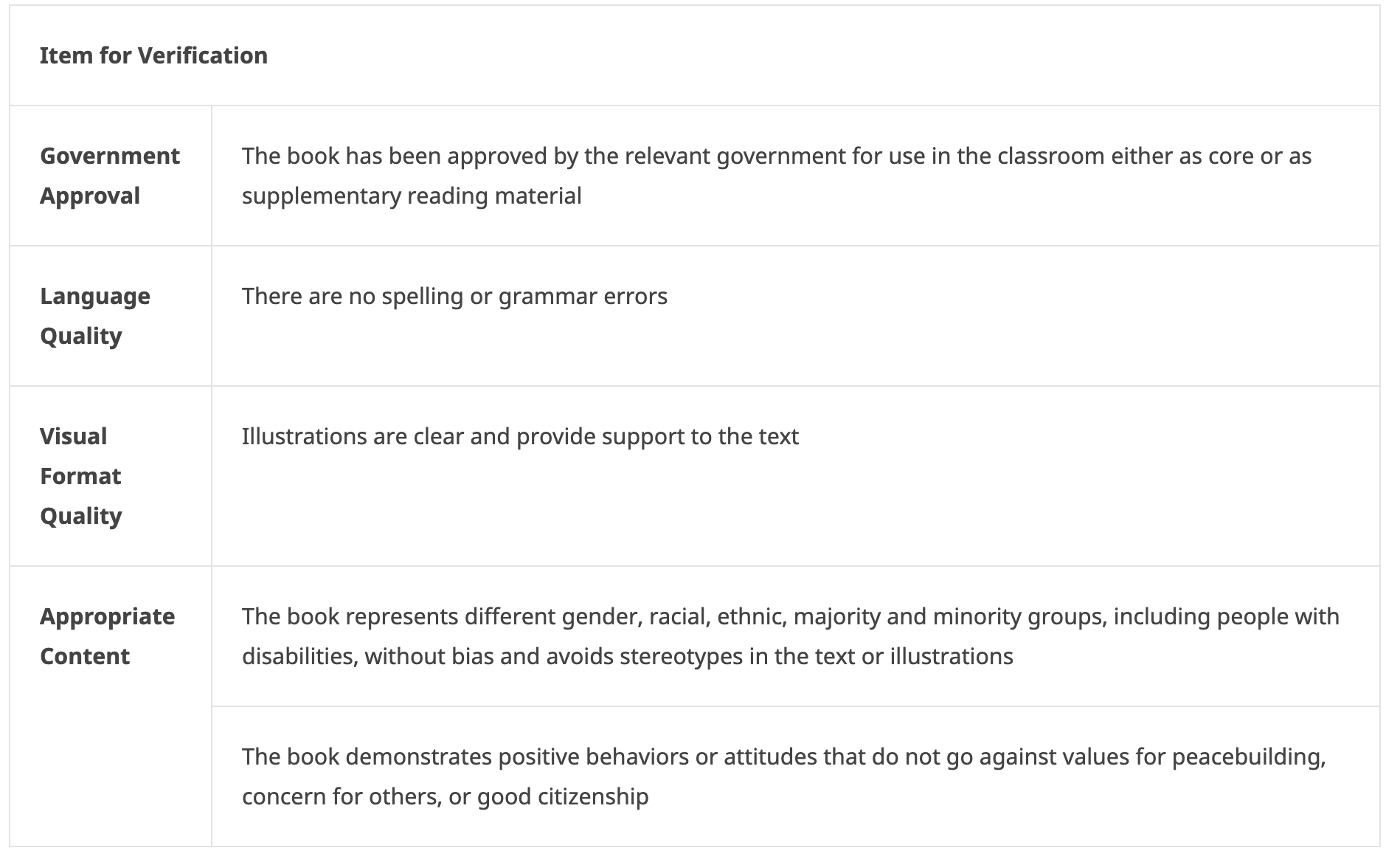 | Item for Verification | |
|---|---|
| **Government Approval** | The book has been approved by the relevant government for use in the classroom either as core or as supplementary reading material |
| **Language Quality** | There are no spelling or grammar errors |
| **Visual Format Quality** | Illustrations are clear and provide support to the text |
| **Appropriate Content** | The book represents different gender, racial, ethnic, majority and minority groups, including people with disabilities, without bias and avoids stereotypes in the text or illustrations |
| | The book demonstrates positive behaviors or attitudes that do not go against values for peacebuilding, concern for others, or good citizenship |